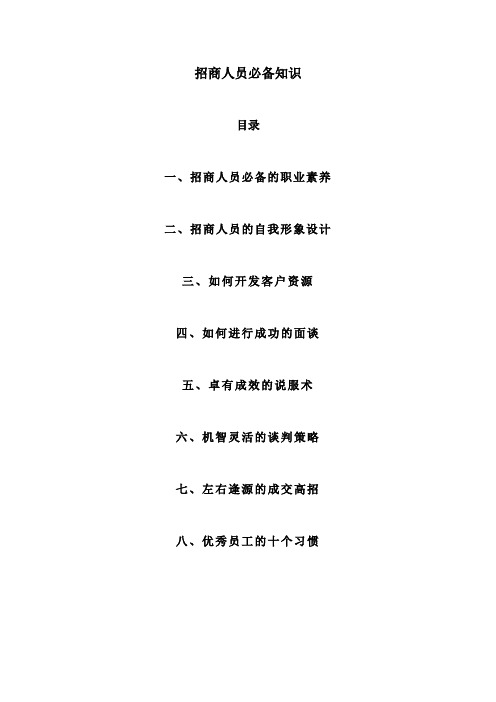 招商人员必备知识

目录

一、招商人员必备的职业素养

二、招商人员的自我形象设计

三、如何开发客户资源

四、如何进行成功的面谈

五、卓有成效的说服术

六、机智灵活的谈判策略

七、左右逢源的成交高招

八、优秀员工的十个习惯